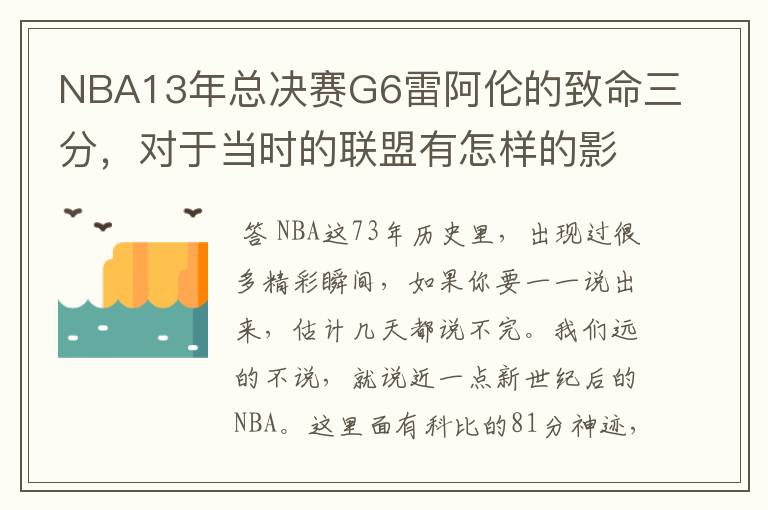 NBA13年总决赛G6雷阿伦的致命三分，对于当时的联盟有怎样的影

答 NBA这73年历史里，出现过很多精彩瞬间，如果你要一一说出来，估计几天都说不完。我们远的不说，就说近一点新世纪后的NBA。这里面有科比的81分神迹，